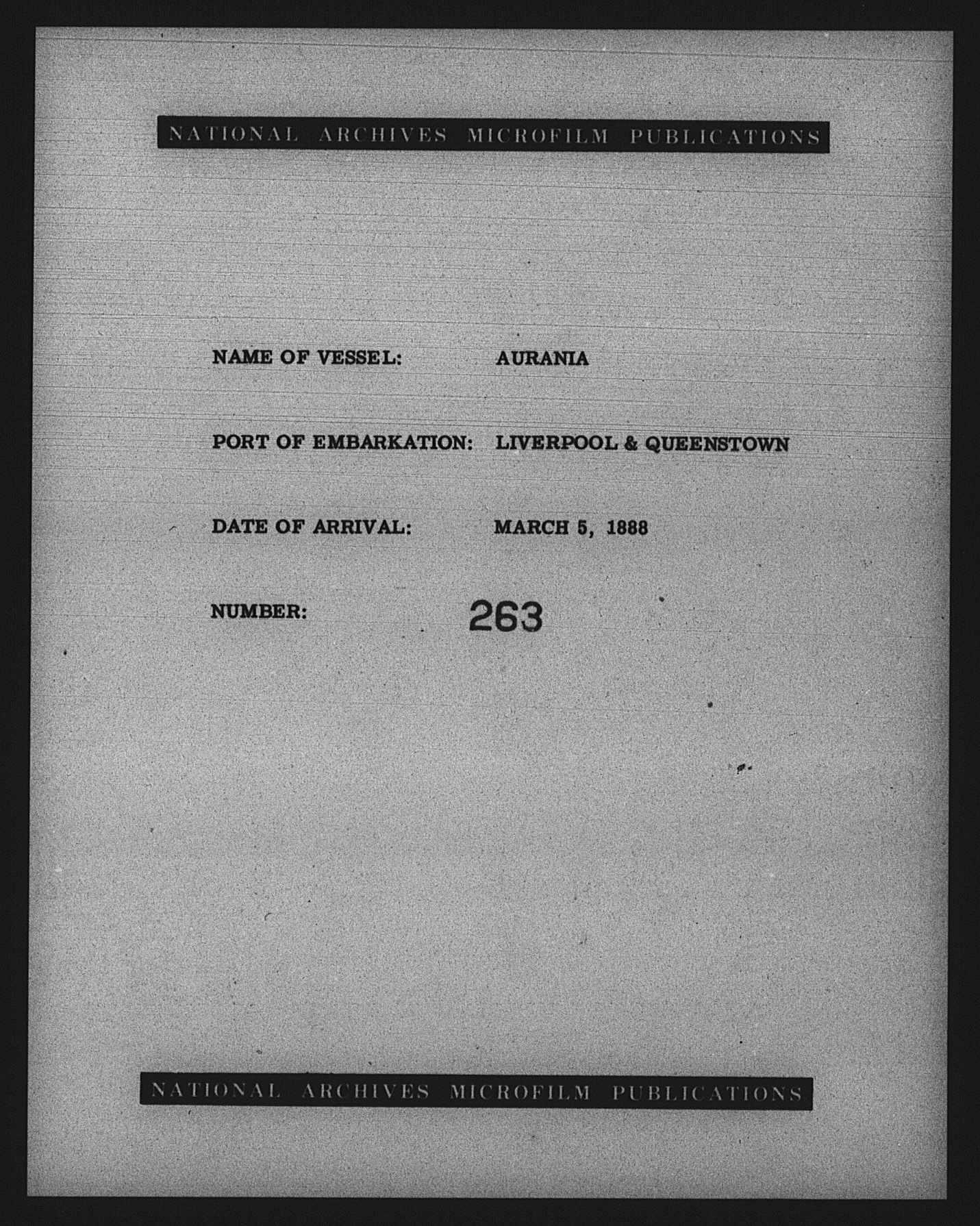 NATIONAL ARCHIVES MICROFILM PUBLICATIONS

NAME OF VESSEL: AURANIA

PORT OF EMBARKATION: LIVERPOOL & QUEENSTOWN

DATE OF ARRIVAL: MARCH 5, 1888

NUMBER: 263

NATIONAL ARCHIVES MICROFILM PUBLICATIONS